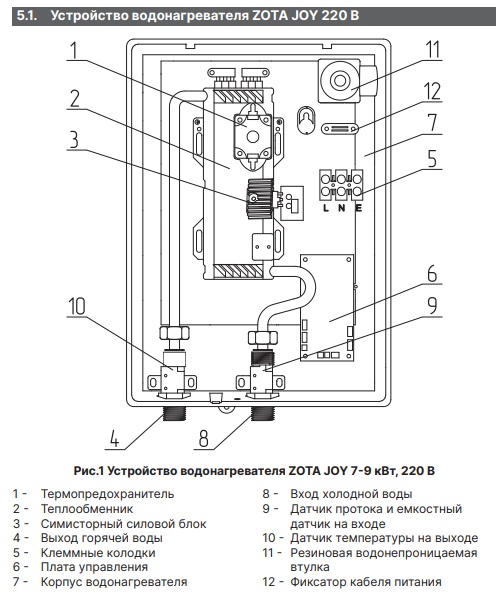 5.1. Устройство водонагревателя ZOTA JOY 220 В

1
2
3
11
12
7
5
L N E
6
9
10
4
8

Рис.1 Устройство водонагревателя ZOTA JOY 7-9 кВт, 220 В

1 - Термопредохранитель
2 - Теплообменник
3 - Симисторный силовой блок
4 - Выход горячей воды
5 - Клеммные колодки
6 - Плата управления
7 - Корпус водонагревателя

8 - Вход холодной воды
9 - Датчик протока и емкостный датчик на входе
10 - Датчик температуры на выходе
11 - Резиновая водонепроницаемая втулка
12 - Фиксатор кабеля питания